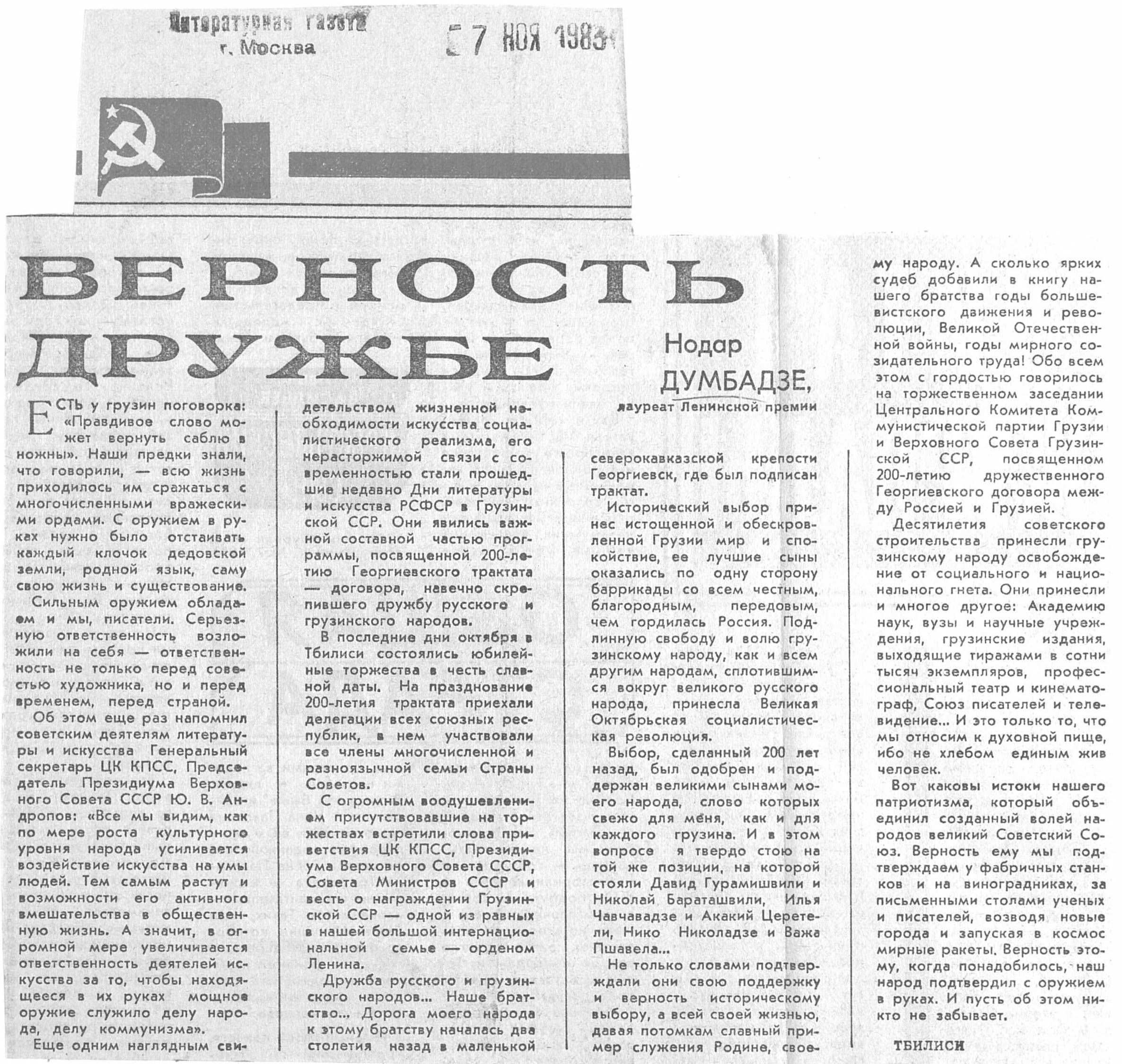 Литературная газета
г. Москва

7 НОЯ 1983

ВЕРНОСТЬ ДРУЖБЕ

Нодар ДУМБАДЗЕ,
лауреат Ленинской премии

ЕСТЬ у грузин поговорка: «Правдивое слово может вернуть саблю в ножны». Наши предки знали, что говорили, — всю жизнь приходилось им сражаться с многочисленными вражескими ордами. С оружием в руках нужно было отстаивать каждый клочок дедовской земли, родной язык, саму свою жизнь и существование.

Сильным оружием обладаем и мы, писатели. Серьезную ответственность возложили на себя — ответственность не только перед совестью художника, но и перед временем, перед страной.

Об этом еще раз напомнил советским деятелям литературы и искусства Генеральный секретарь ЦК КПСС, Председатель Президиума Верховного Совета СССР Ю. В. Андропов: «Все мы видим, как по мере роста культурного уровня народа усиливается воздействие искусства на умы людей. Тем самым растут и возможности его активного вмешательства в общественную жизнь. А значит, в огромной мере увеличивается ответственность деятелей искусства за то, чтобы находящееся в их руках мощное оружие служило делу народа, делу коммунизма».

Еще одним наглядным свидетельством жизненной необходимости искусства социалистического реализма, его нерасторжимой связи с современностью стали прошедшие недавно Дни литературы и искусства РСФСР в Грузинской ССР. Они явились важной составной частью программы, посвященной 200-летию Георгиевского трактата — договора, навечно скрепившего дружбу русского и грузинского народов.

В последние дни октября в Тбилиси состоялись юбилейные торжества в честь славной даты. На празднование 200-летия трактата приехали делегации всех союзных республик, в нем участвовали все члены многочисленной и разноязычной семьи Страны Советов.

С огромным воодушевлением присутствовавшие на торжествах встретили слова приветствия ЦК КПСС, Президиума Верховного Совета СССР, Совета Министров СССР и весть о награждении Грузинской ССР — одной из равных в нашей большой интернациональной семье — орденом Ленина.

Дружба русского и грузинского народов... Наше братство... Дорога моего народа к этому братству началась два столетия назад в маленькой северокавказской крепости Георгиевск, где был подписан трактат.

Исторический выбор принес истощенной и обескровленной Грузии мир и спокойствие, ее лучшие сыны оказались по одну сторону баррикады со всем честным, благородным, передовым, чем гордилась Россия. Подлинную свободу и волю грузинскому народу, как и всем другим народам, сплотившимся вокруг великого русского народа, принесла Великая Октябрьская социалистическая революция.

Выбор, сделанный 200 лет назад, был одобрен и поддержан великими сынами моего народа, слово которых свежо для меня, как и для каждого грузина. И в этом вопросе я твердо стою на той же позиции, на которой стояли Давид Гурамишвили и Николай Бараташвили, Илья Чавчавадзе и Акакий Церетели, Нико Николадзе и Важа Пшавела...

Не только словами подтверждали они свою поддержку и верность историческому выбору, а всей своей жизнью, давая потомкам славный пример служения Родине, своему народу. А сколько ярких судеб добавили в книгу нашего братства годы большевистского движения и революции, Великой Отечественной войны, годы мирного созидательного труда! Обо всем этом с гордостью говорилось на торжественном заседании Центрального Комитета Коммунистической партии Грузии и Верховного Совета Грузинской ССР, посвященном 200-летию дружественного Георгиевского договора между Россией и Грузией.

Десятилетия советского строительства принесли грузинскому народу освобождение от социального и национального гнета. Они принесли и многое другое: Академию наук, вузы и научные учреждения, грузинские издания, выходящие тиражами в сотни тысяч экземпляров, профессиональный театр и кинематограф, Союз писателей и телевидение... И это только то, что мы относим к духовной пище, ибо не хлебом единым жив человек.

Вот каковы истоки нашего патриотизма, который объединил созданный волей народов великий Советский Союз. Верность ему мы подтверждаем у фабричных станков и на виноградниках, за письменными столами ученых и писателей, возводя новые города и запуская в космос мирные ракеты. Верность этому, когда понадобилось, наш народ подтвердил с оружием в руках. И пусть об этом никто не забывает.

ТБИЛИСИ